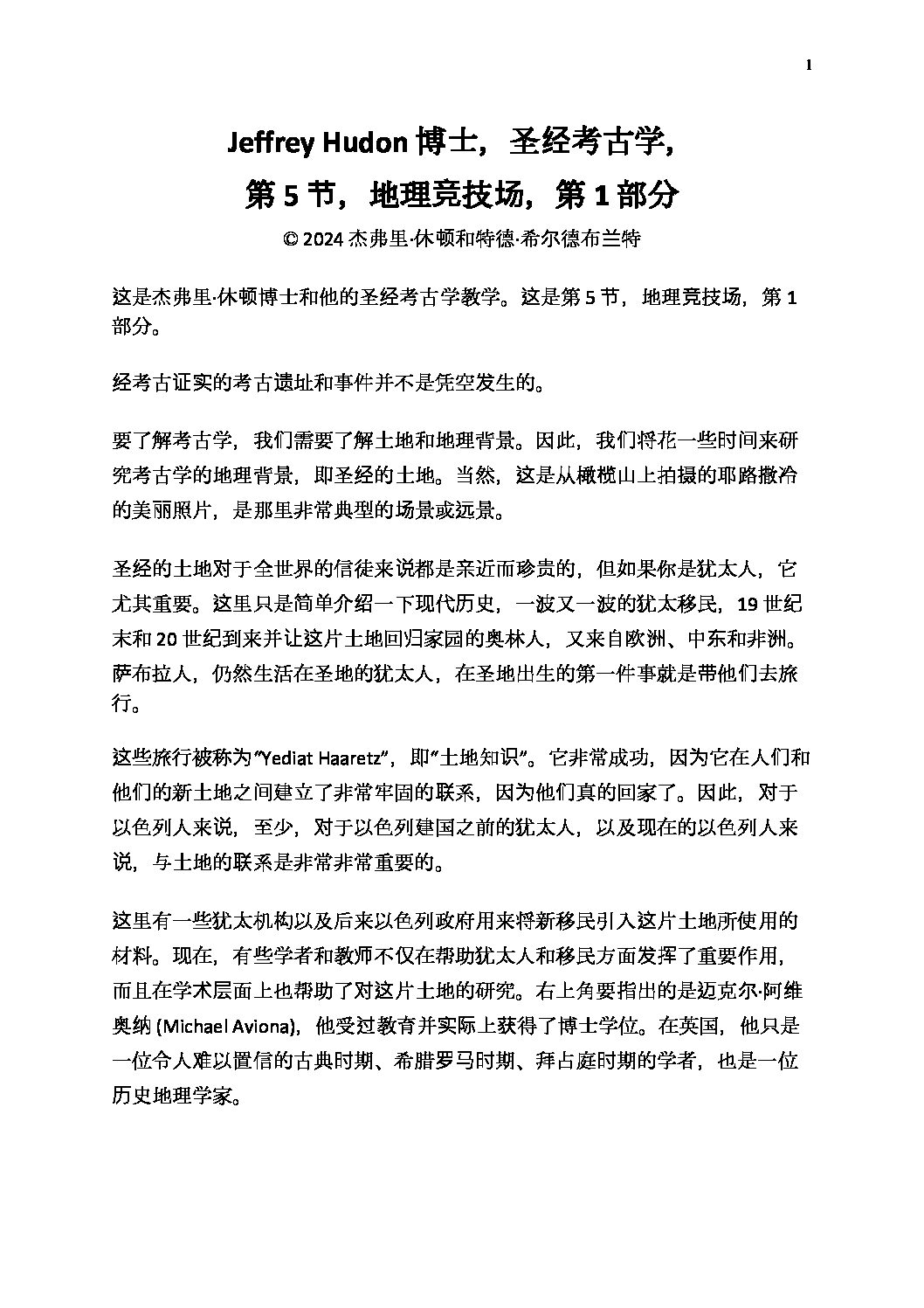 1

Jeffrey Hudon 博士，圣经考古学，
第 5 节，地理竞技场，第 1 部分

© 2024 杰弗里·休顿和特德·希尔德布兰特

这是杰弗里·休顿博士和他的圣经考古学教学。这是第 5 节，地理竞技场，第 1 部分。

经考古证实的考古遗址和事件并不是凭空发生的。

要了解考古学，我们需要了解土地和地理背景。因此，我们将花一些时间来研究考古学的地理背景，即圣经的土地。当然，这是从橄榄山上拍摄的耶路撒冷的美丽照片，是那里非常典型的场景或远景。

圣经的土地对于全世界的信徒来说都是亲近而珍贵的，但如果你是犹太人，它尤其重要。这里只是简单介绍一下现代历史，一波又一波的犹太移民，19 世纪末和 20 世纪到来并让这片土地回归家园的奥林人，又来自欧洲、中东和非洲。萨布拉人，仍然生活在圣地的犹太人，在圣地出生的第一件事就是带他们去旅行。

这些旅行被称为"Yediat Haaretz"，即"土地知识"。它非常成功，因为它在人们和他们的新土地之间建立了非常牢固的联系，因为他们真的回家了。因此，对于以色列人来说，至少，对于以色列建国之前的犹太人，以及现在的以色列人来说，与土地的联系是非常非常重要的。

这里有一些犹太机构以及后来以色列政府用来将新移民引入这片土地所使用的材料。现在，有些学者和教师不仅在帮助犹太人和移民方面发挥了重要作用，而且在学术层面上也帮助了对这片土地的研究。右上角要指出的是迈克尔·阿维奥纳 (Michael Aviona)，他受过教育并实际上获得了博士学位。在英国，他只是一位令人难以置信的古典时期、希腊罗马时期、拜占庭时期的学者，也是一位历史地理学家。